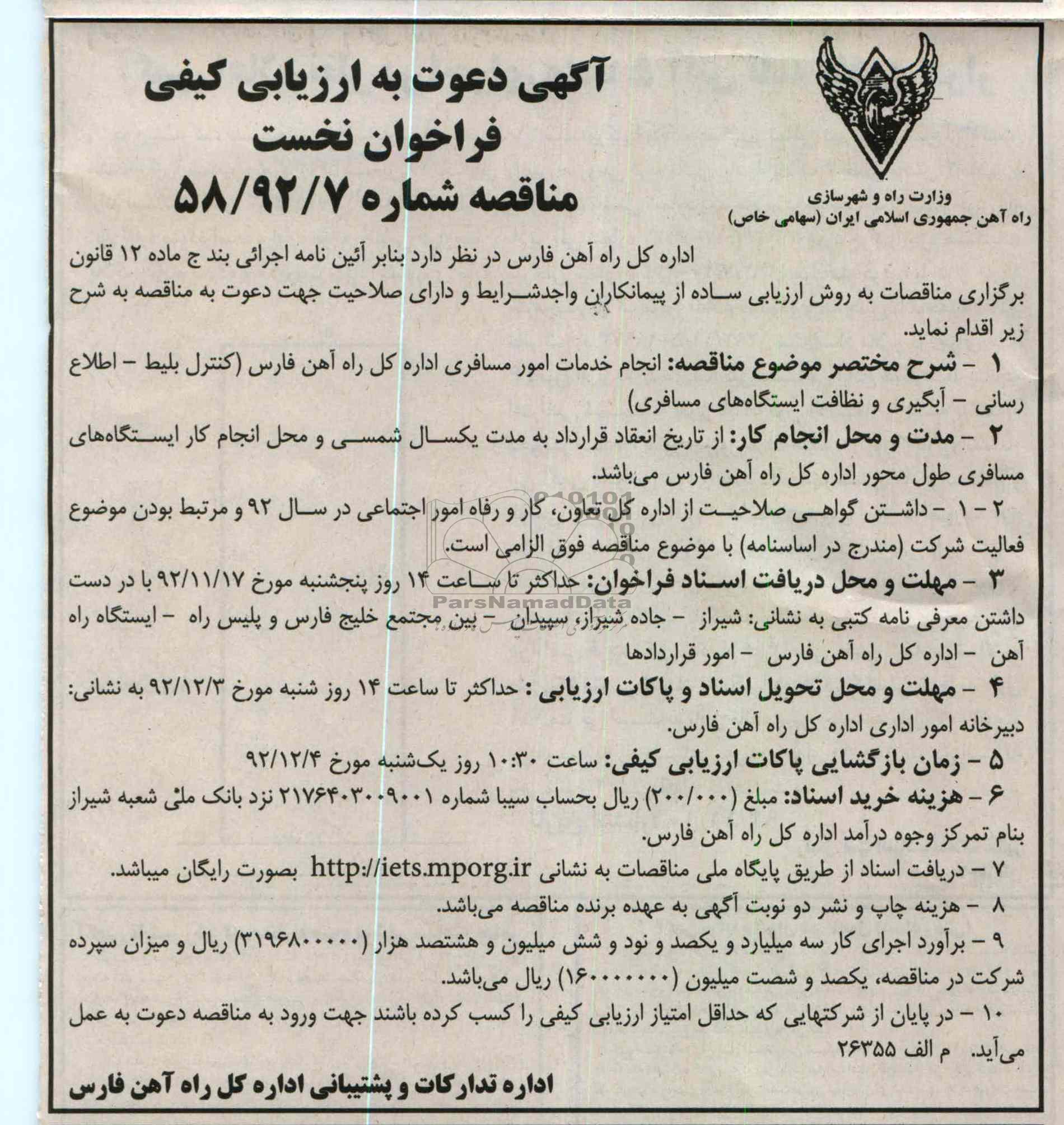 وزارت راه و شهرسازی
راه آهن جمهوری اسلامی ایران (سهامی خاص)

آگهی دعوت به ارزیابی کیفی
فراخوان نخست
مناقصه شماره ۵۸/۹۲/۷

اداره کل راه آهن فارس در نظر دارد بنابر آئین نامه اجرائی بند ج ماده ۱۲ قانون برگزاری مناقصات به روش ارزیابی ساده از پیمانکاران واجدشرایط و دارای صلاحیت جهت دعوت به مناقصه به شرح زیر اقدام نماید.

۱ - شرح مختصر موضوع مناقصه: انجام خدمات امور مسافری اداره کل راه آهن فارس (کنترل بلیط - اطلاع رسانی - آبگیری و نظافت ایستگاه‌های مسافری)

۲ - مدت و محل انجام کار: از تاریخ انعقاد قرارداد به مدت یکسال شمسی و محل انجام کار ایستگاه‌های مسافری طول محور اداره کل راه آهن فارس می‌باشد.

۲ - ۱ - داشتن گواهی صلاحیت از اداره کل تعاون، کار و رفاه امور اجتماعی در سال ۹۲ و مرتبط بودن موضوع فعالیت شرکت (مندرج در اساسنامه) با موضوع مناقصه فوق الزامی است.

۳ - مهلت و محل دریافت اسناد فراخوان: حداکثر تا ساعت ۱۴ روز پنجشنبه مورخ ۹۲/۱۱/۱۷ با در دست داشتن معرفی نامه کتبی به نشانی: شیراز - جاده شیراز، سپیدان - بین مجتمع خلیج فارس و پلیس راه - ایستگاه راه آهن - اداره کل راه آهن فارس - امور قراردادها

۴ - مهلت و محل تحویل اسناد و پاکات ارزیابی : حداکثر تا ساعت ۱۴ روز شنبه مورخ ۹۲/۱۲/۳ به نشانی: دبیرخانه امور اداری اداره کل راه آهن فارس.

۵ - زمان بازگشایی پاکات ارزیابی کیفی: ساعت ۱۰:۳۰ روز یک‌شنبه مورخ ۹۲/۱۲/۴

۶ - هزینه خرید اسناد: مبلغ (۲۰۰/۰۰۰) ریال بحساب سیبا شماره ۲۱۷۶۴۰۳۰۰۹۰۰۱ نزد بانک ملی شعبه شیراز بنام تمرکز وجوه درآمد اداره کل راه آهن فارس.

۷ - دریافت اسناد از طریق پایگاه ملی مناقصات به نشانی http://iets.mporg.ir بصورت رایگان میباشد.

۸ - هزینه چاپ و نشر دو نوبت آگهی به عهده برنده مناقصه می‌باشد.

۹ - برآورد اجرای کار سه میلیارد و یکصد و نود و شش میلیون و هشتصد هزار (۳۱۹۶۸۰۰۰۰۰) ریال و میزان سپرده شرکت در مناقصه، یکصد و شصت میلیون (۱۶۰۰۰۰۰۰۰) ریال می‌باشد.

۱۰ - در پایان از شرکتهایی که حداقل امتیاز ارزیابی کیفی را کسب کرده باشند جهت ورود به مناقصه دعوت به عمل می‌آید. م الف ۲۶۳۵۵

اداره تدارکات و پشتیبانی اداره کل راه آهن فارس

ParsNamadData